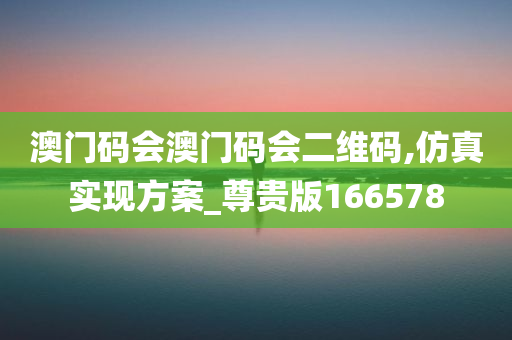 澳门码会澳门码会二维码,仿真实现方案_尊贵版166578